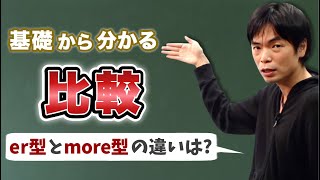 基礎から分かる

比較

er型とmore型の違いは?